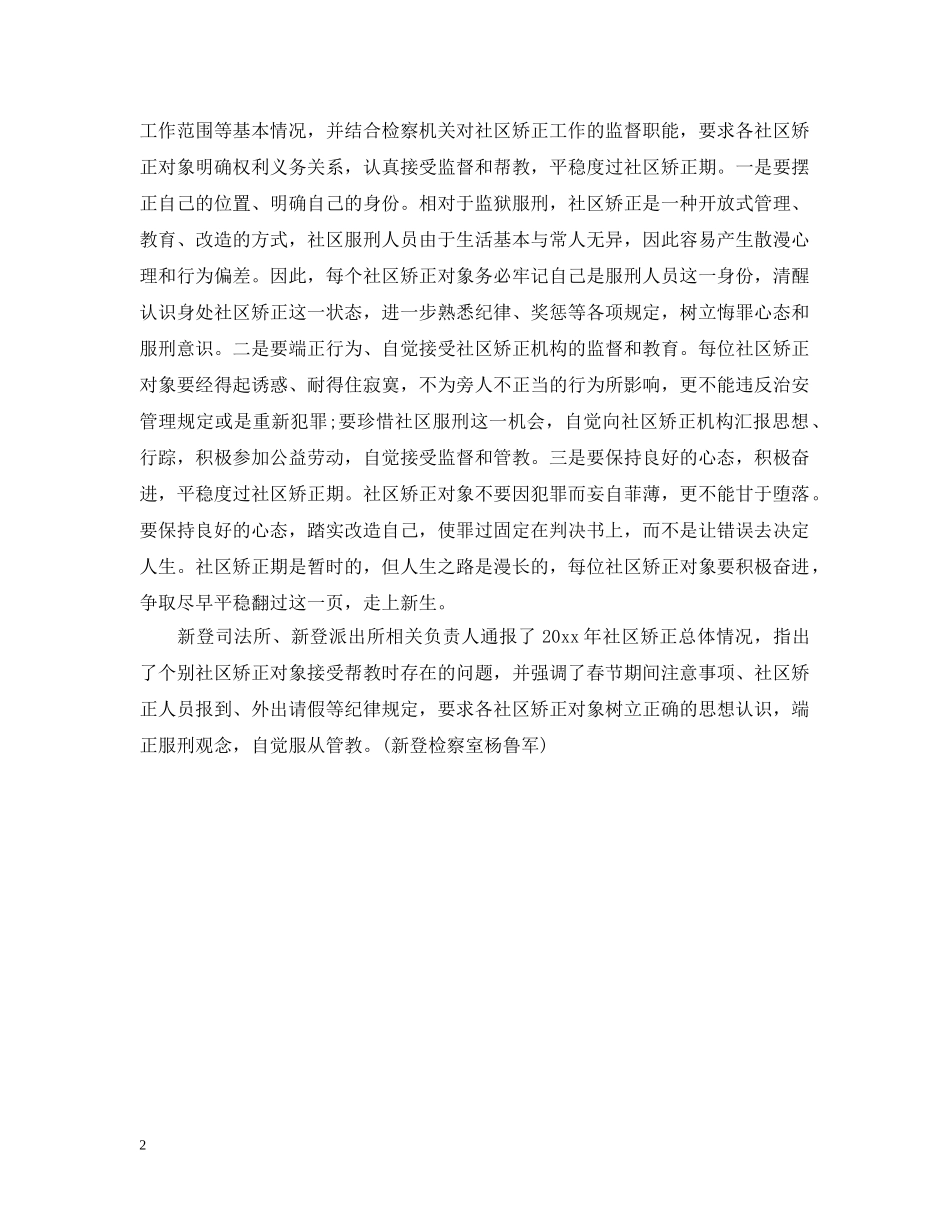 工作范围等基本情况，并结合检察机关对社区矫正工作的监督职能，要求各社区矫正对象明确权利义务关系，认真接受监督和帮教，平稳度过社区矫正期。一是要摆正自己的位置、明确自己的身份。相对于监狱服刑，社区矫正是一种开放式管理、教育、改造的方式，社区服刑人员由于生活基本与常人无异，因此容易产生散漫心理和行为偏差。因此，每个社区矫正对象务必牢记自己是服刑人员这一身份，清醒认识身处社区矫正这一状态，进一步熟悉纪律、奖惩等各项规定，树立悔罪心态和服刑意识。二是要端正行为、自觉接受社区矫正机构的监督和教育。每位社区矫正对象要经得起诱惑、耐得住寂寞，不为旁人不正当的行为所影响，更不能违反治安管理规定或是重新犯罪;要珍惜社区服刑这一机会，自觉向社区矫正机构汇报思想、行踪，积极参加公益劳动，自觉接受监督和管教。三是要保持良好的心态，积极奋进，平稳度过社区矫正期。社区矫正对象不要因犯罪而妄自菲薄，更不能甘于堕落。要保持良好的心态，踏实改造自己，使罪过固定在判决书上，而不是让错误去决定人生。社区矫正期是暂时的，但人生之路是漫长的，每位社区矫正对象要积极奋进，争取尽早平稳翻过这一页，走上新生。

新登司法所、新登派出所相关负责人通报了 20xx 年社区矫正总体情况，指出了个别社区矫正对象接受帮教时存在的问题，并强调了春节期间注意事项、社区矫正人员报到、外出请假等纪律规定，要求各社区矫正对象树立正确的思想认识，端正服刑观念，自觉服从管教。(新登检察室杨鲁军)

2